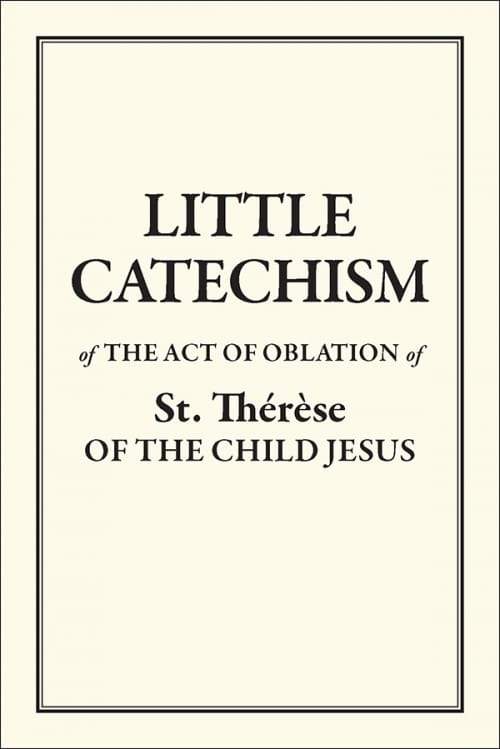 LITTLE
CATECHISM

of THE ACT OF OBLATION of

St. Thérèse
OF THE CHILD JESUS